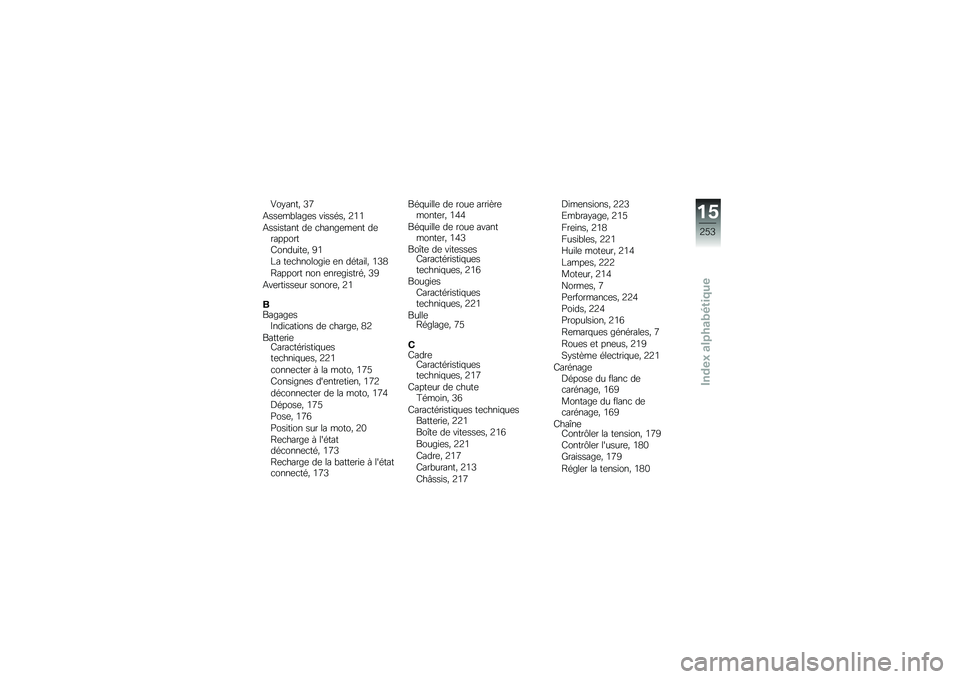 Voyant, 37
Assemblages vissés, 211
Assistant de changement de rapport
Conduite, 91
La technologie en détail, 138
Rapport non enregistré, 39
Avertisseur sonore, 21

B
Bagages
Indications de charge, 82
Batterie
Caractéristiques techniques, 221
connecter à la moto, 175
Consignes d'entretien, 172
déconnecter de la moto, 174
Dépose, 175
Pose, 176
Position sur la moto, 20
Recharge à l'état déconnecté, 173
Recharge de la batterie à l'état connecté, 173

Béquille de roue arrière
monter, 144
Béquille de roue avant
monter, 143
Boîte de vitesses
Caractéristiques techniques, 216
Bougies
Caractéristiques techniques, 221
Bulle
Réglage, 75

C
Cadre
Caractéristiques techniques, 217
Capteur de chute
Témoin, 36
Caractéristiques techniques
Batterie, 221
Boîte de vitesses, 216
Bougies, 221
Cadre, 217
Carburant, 213
Châssis, 217

Dimensions, 223
Embrayage, 215
Freins, 218
Fusibles, 221
Huile moteur, 214
Lampes, 222
Moteur, 214
Normes, 7
Performances, 224
Poids, 224
Propulsion, 216
Remarques générales, 7
Roues et pneus, 219
Système électrique, 221
Carénage
Dépose du flanc de carénage, 169
Montage du flanc de carénage, 169
Chaîne
Contrôler la tension, 179
Contrôler l'usure, 180
Graissage, 179
Régler la tension, 180

15
253
Index alphabétique

carmanualsonline.info